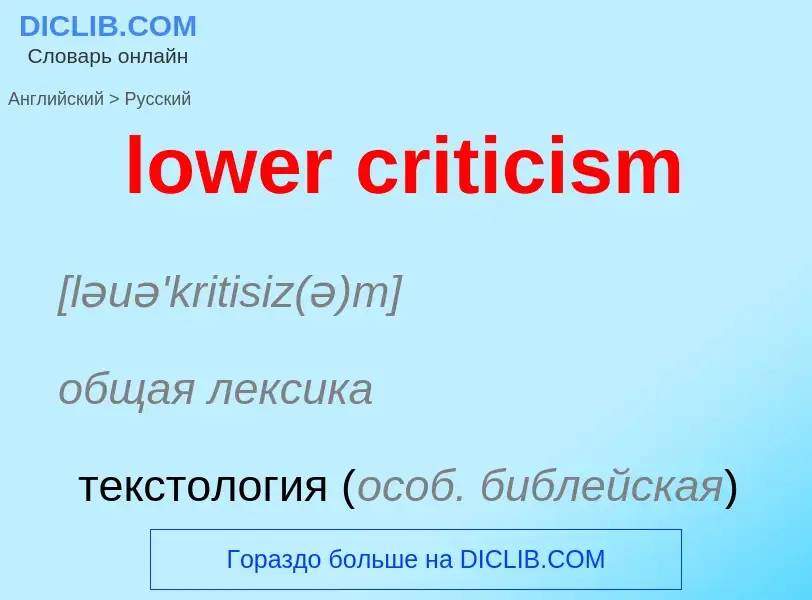 DICLIB.COM
Словарь онлайн

Английский > Русский

lower criticism

[ləuə'kritisiz(ə)m]

общая лексика

текстология (особ. библейская)

Гораздо больше на DICLIB.COM